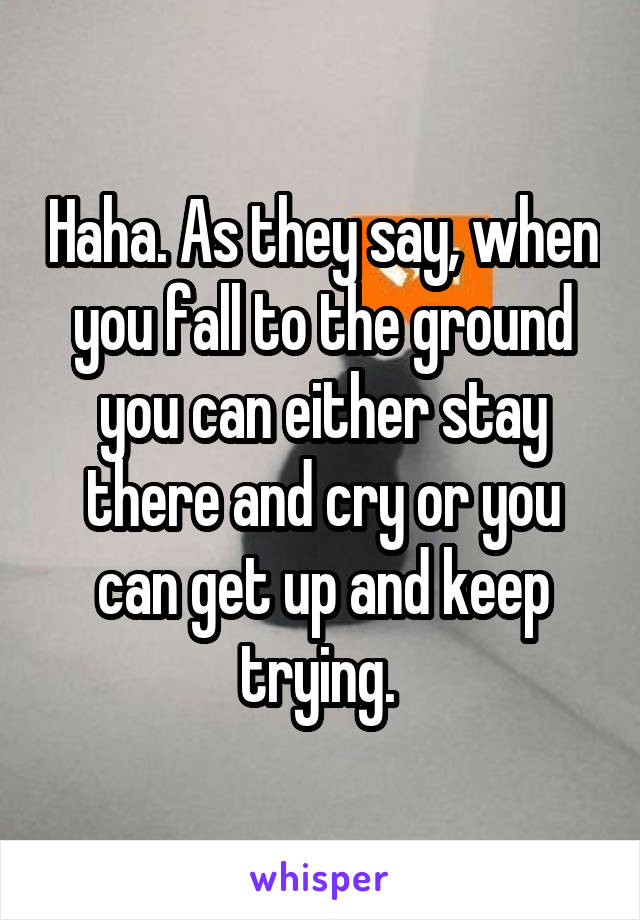 Haha. As they say, when you fall to the ground you can either stay there and cry or you can get up and keep trying.

whisper